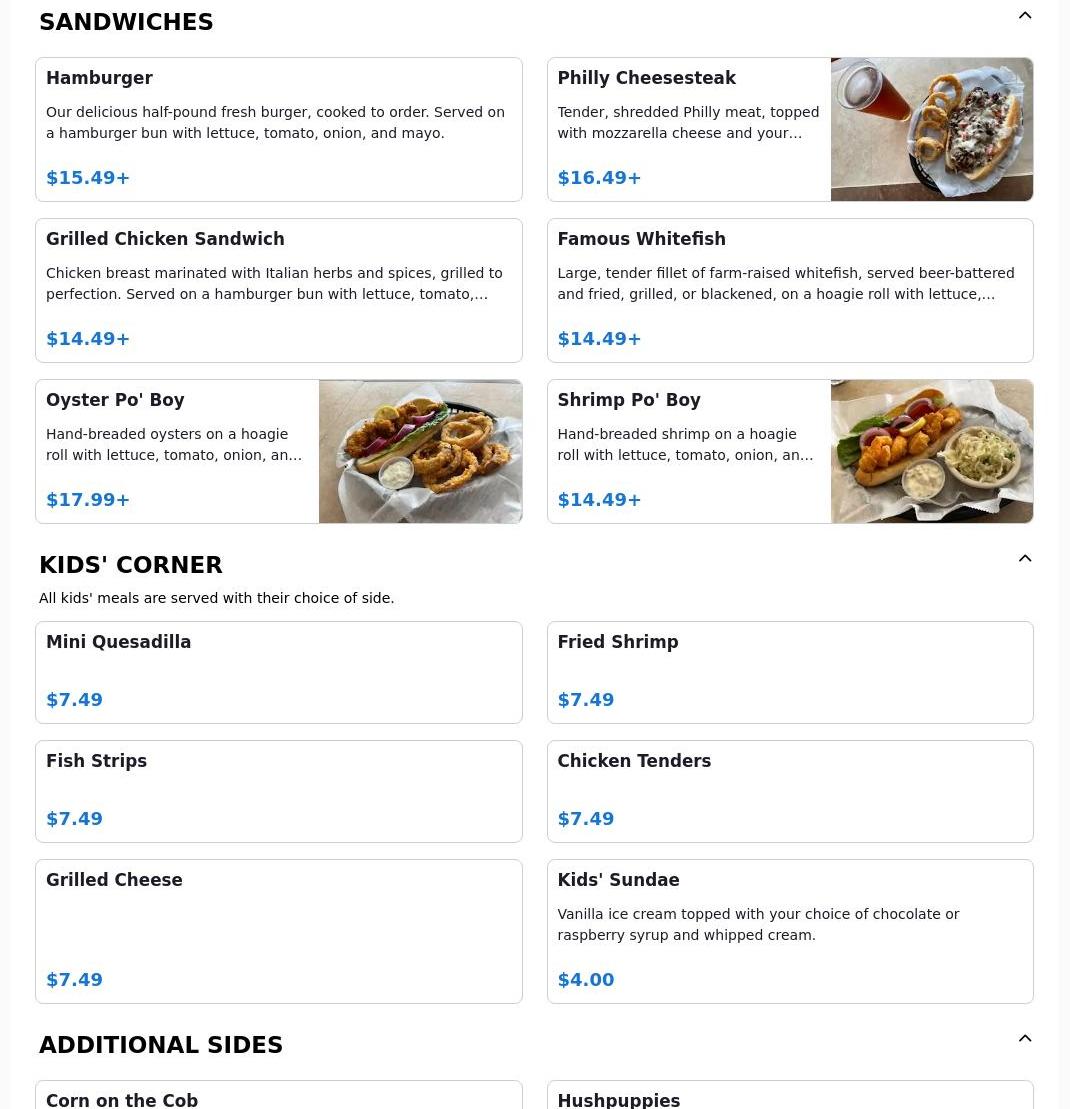 SANDWICHES

Hamburger

Our delicious half-pound fresh burger, cooked to order. Served on a hamburger bun with lettuce, tomato, onion, and mayo.

$15.49+

Philly Cheesesteak

Tender, shredded Philly meat, topped with mozzarella cheese and your…

$16.49+

Grilled Chicken Sandwich

Chicken breast marinated with Italian herbs and spices, grilled to perfection. Served on a hamburger bun with lettuce, tomato,…

$14.49+

Famous Whitefish

Large, tender fillet of farm-raised whitefish, served beer-battered and fried, grilled, or blackened, on a hoagie roll with lettuce,…

$14.49+

Oyster Po' Boy

Hand-breaded oysters on a hoagie roll with lettuce, tomato, onion, an…

$17.99+

Shrimp Po' Boy

Hand-breaded shrimp on a hoagie roll with lettuce, tomato, onion, an…

$14.49+

KIDS' CORNER

All kids' meals are served with their choice of side.

Mini Quesadilla

$7.49

Fried Shrimp

$7.49

Fish Strips

$7.49

Chicken Tenders

$7.49

Grilled Cheese

$7.49

Kids' Sundae

Vanilla ice cream topped with your choice of chocolate or raspberry syrup and whipped cream.

$4.00

ADDITIONAL SIDES

Corn on the Cob

Hushpuppies